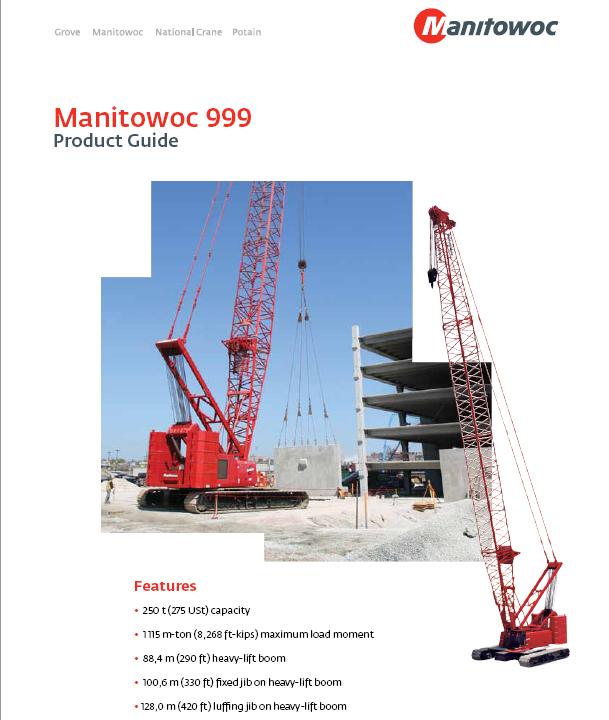 Grove Manitowoc National Crane Potain

Manitowoc

Manitowoc 999
Product Guide

Features

• 250 t (275 USt) capacity

• 1115 m-ton (8,268 ft-kips) maximum load moment

• 88,4 m (290 ft) heavy-lift boom

• 100,6 m (330 ft) fixed jib on heavy-lift boom

• 128,0 m (420 ft) luffing jib on heavy-lift boom